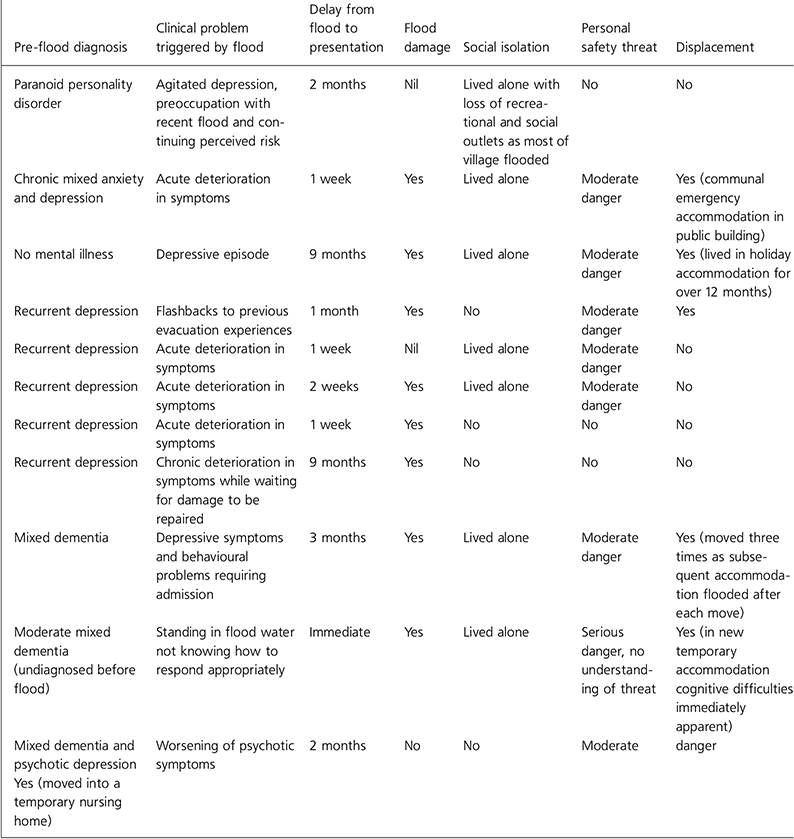 | Pre-flood diagnosis | Clinical problem triggered by flood | Delay from flood to presentation | Flood damage | Social isolation | Personal safety threat | Displacement |
|---|---|---|---|---|---|---|
| Paranoid personality disorder | Agitated depression, preoccupation with recent flood and continuing perceived risk | 2 months | Nil | Lived alone with loss of recreational and social outlets as most of village flooded | No | No |
| Chronic mixed anxiety and depression | Acute deterioration in symptoms | 1 week | Yes | Lived alone | Moderate danger | Yes (communal emergency accommodation in public building) |
| No mental illness | Depressive episode | 9 months | Yes | Lived alone | Moderate danger | Yes (lived in holiday accommodation for over 12 months) |
| Recurrent depression | Flashbacks to previous evacuation experiences | 1 month | Yes | No | Moderate danger | Yes |
| Recurrent depression | Acute deterioration in symptoms | 1 week | Nil | Lived alone | Moderate danger | No |
| Recurrent depression | Acute deterioration in symptoms | 2 weeks | Yes | Lived alone | Moderate danger | No |
| Recurrent depression | Acute deterioration in symptoms | 1 week | Yes | No | No | No |
| Recurrent depression | Chronic deterioration in symptoms while waiting for damage to be repaired | 9 months | Yes | No | No | No |
| Mixed dementia | Depressive symptoms and behavioural problems requiring admission | 3 months | Yes | Lived alone | Moderate danger | Yes (moved three times as subsequent accommodation flooded after each move) |
| Moderate mixed dementia (undiagnosed before flood) | Standing in flood water not knowing how to respond appropriately | Immediate | Yes | Lived alone | Serious danger, no understanding of threat | Yes (in new temporary accommodation cognitive difficulties immediately apparent) |
| Mixed dementia and psychotic depression Yes (moved into a temporary nursing home) | Worsening of psychotic symptoms | 2 months | No | No | Moderate | danger |